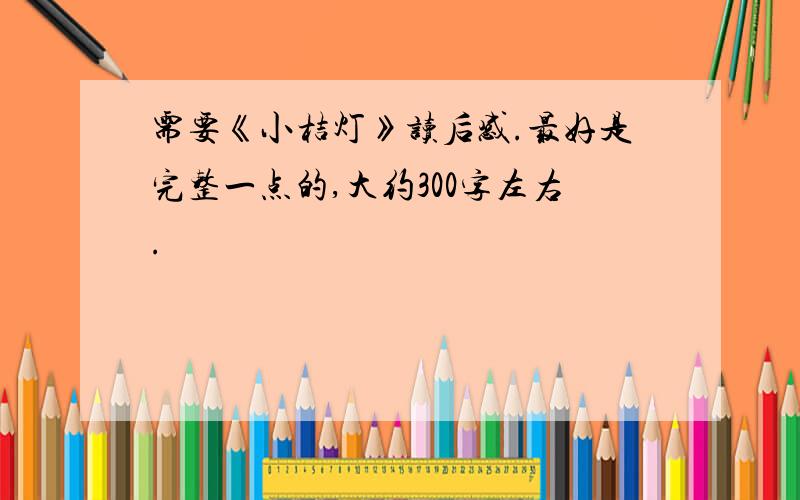 需要《小桔灯》读后感.最好是完整一点的,大约300字左右.